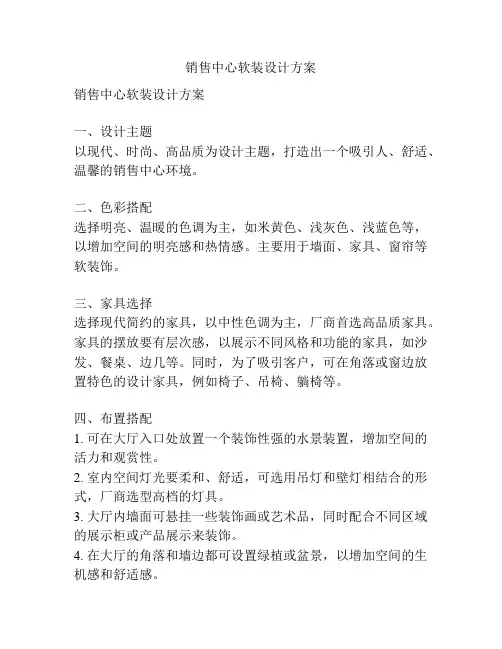 销售中心软装设计方案

销售中心软装设计方案

一、设计主题
以现代、时尚、高品质为设计主题，打造出一个吸引人、舒适、温馨的销售中心环境。

二、色彩搭配
选择明亮、温暖的色调为主，如米黄色、浅灰色、浅蓝色等，以增加空间的明亮感和热情感。主要用于墙面、家具、窗帘等软装饰。

三、家具选择
选择现代简约的家具，以中性色调为主，厂商首选高品质家具。家具的摆放要有层次感，以展示不同风格和功能的家具，如沙发、餐桌、边几等。同时，为了吸引客户，可在角落或窗边放置特色的设计家具，例如椅子、吊椅、躺椅等。

四、布置搭配
1. 可在大厅入口处放置一个装饰性强的水景装置，增加空间的活力和观赏性。
2. 室内空间灯光要柔和、舒适，可选用吊灯和壁灯相结合的形式，厂商选型高档的灯具。
3. 大厅内墙面可悬挂一些装饰画或艺术品，同时配合不同区域的展示柜或产品展示来装饰。
4. 在大厅的角落和墙边都可设置绿植或盆景，以增加空间的生机感和舒适感。